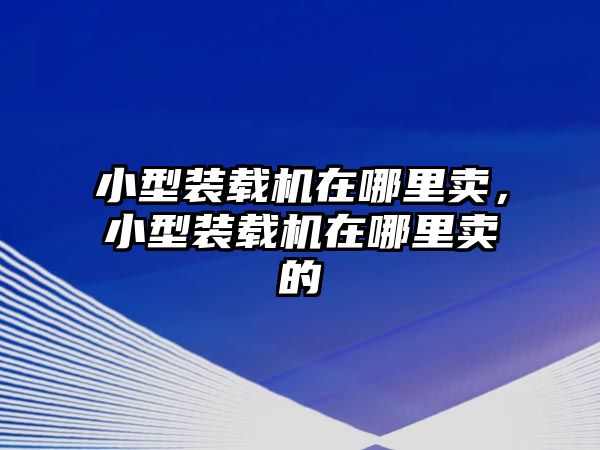 小型装载机在哪里卖，小型装载机在哪里卖的